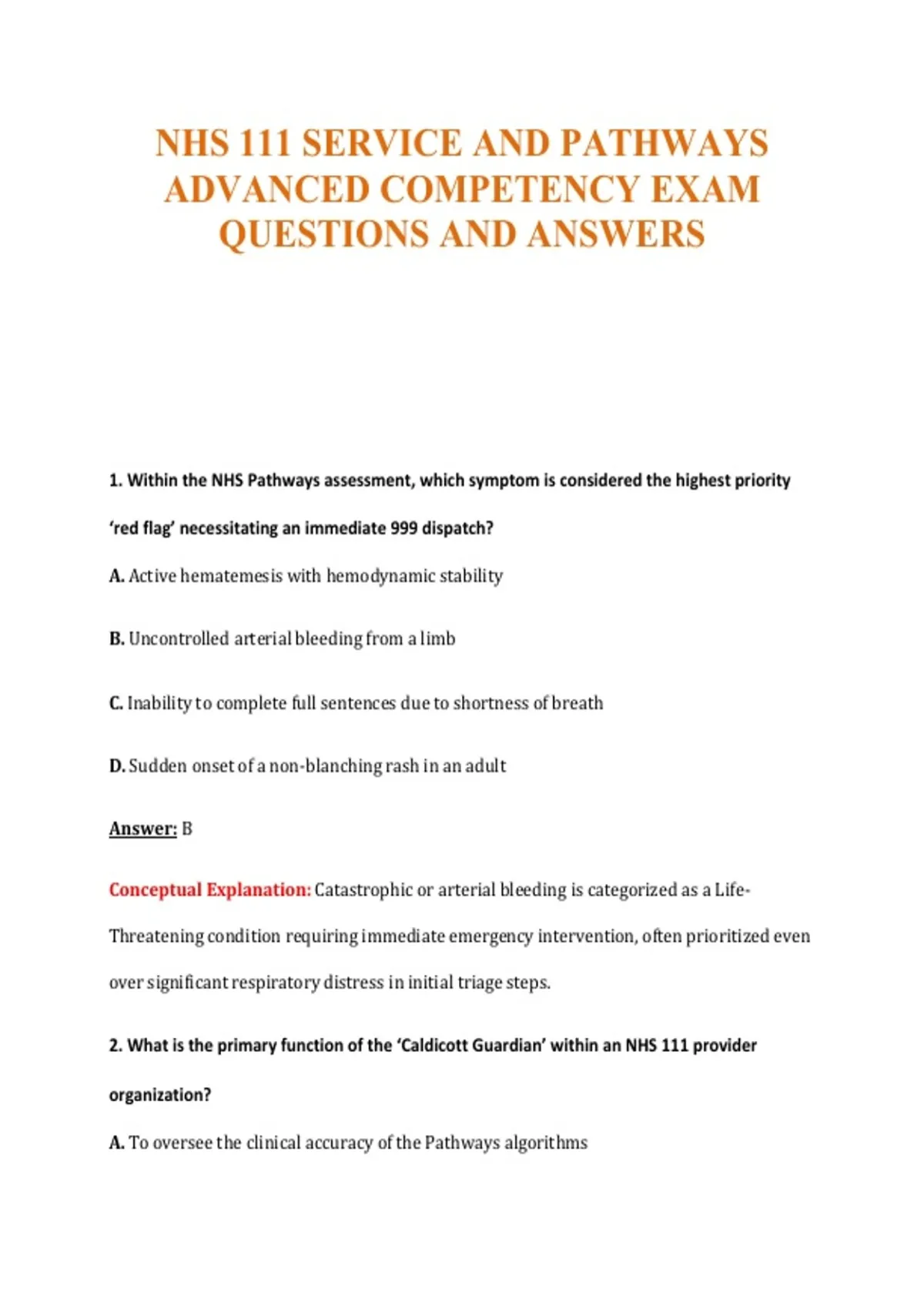 NHS 111 SERVICE AND PATHWAYS ADVANCED COMPETENCY EXAM QUESTIONS AND ANSWERS

1. Within the NHS Pathways assessment, which symptom is considered the highest priority 'red flag' necessitating an immediate 999 dispatch?

A. Active hematemesis with hemodynamic stability

B. Uncontrolled arterial bleeding from a limb

C. Inability to complete full sentences due to shortness of breath

D. Sudden onset of a non-blanching rash in an adult

Answer: B

Conceptual Explanation: Catastrophic or arterial bleeding is categorized as a Life-Threatening condition requiring immediate emergency intervention, often prioritized even over significant respiratory distress in initial triage steps.

2. What is the primary function of the 'Caldicott Guardian' within an NHS 111 provider organization?

A. To oversee the clinical accuracy of the Pathways algorithms